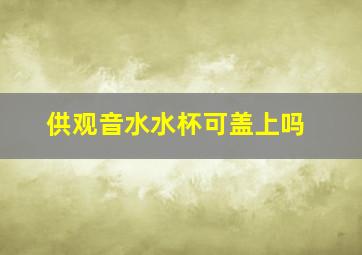 供观音水水杯可盖上吗